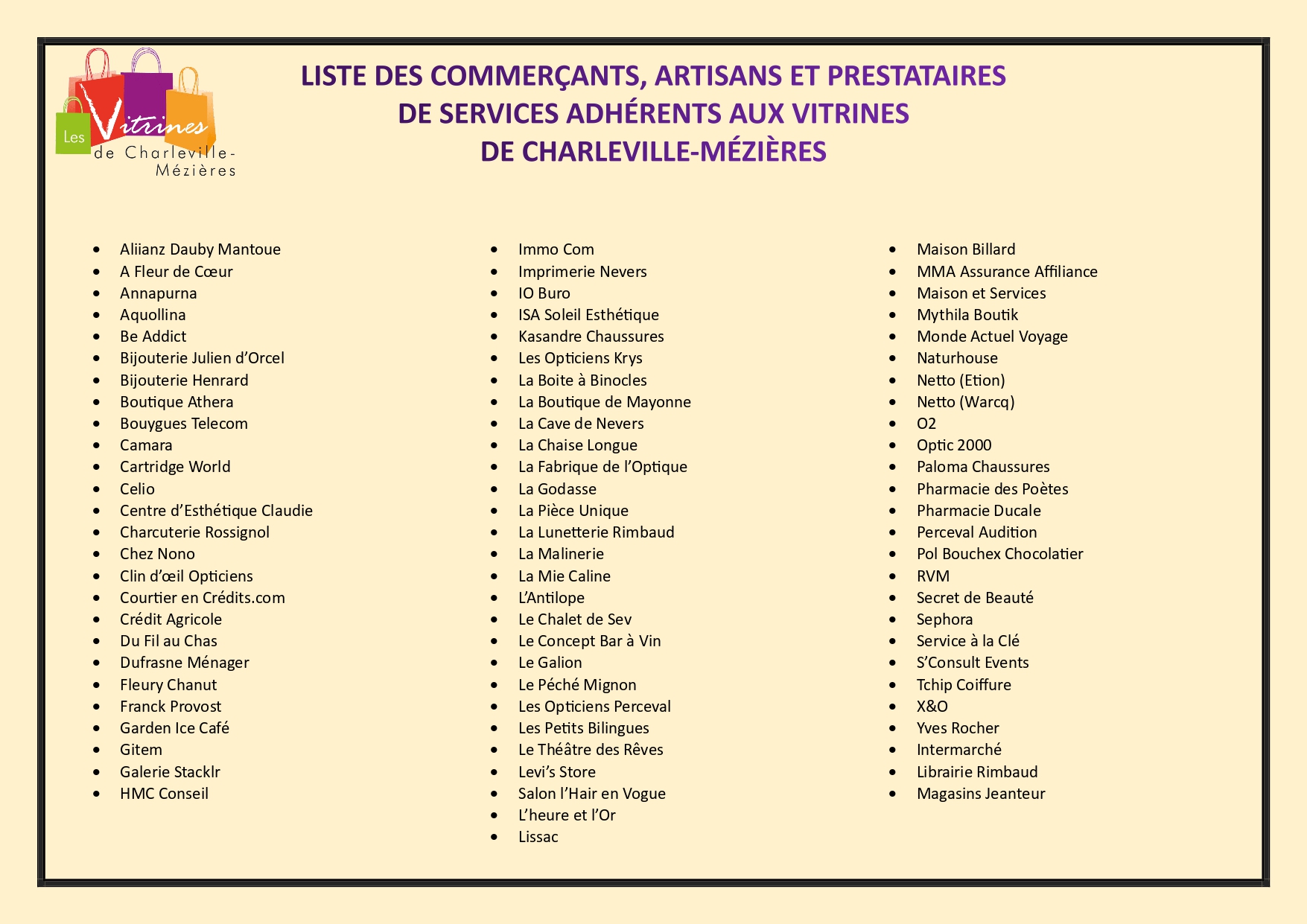 Les Vitrines de Charleville-Mézières

LISTE DES COMMERÇANTS, ARTISANS ET PRESTATAIRES DE SERVICES ADHÉRENTS AUX VITRINES DE CHARLEVILLE-MÉZIÈRES

- Aliianz Dauby Mantoue
- A Fleur de Cœur
- Annapurna
- Aquollina
- Be Addict
- Bijouterie Julien d'Orcel
- Bijouterie Henrard
- Boutique Athera
- Bouygues Telecom
- Camara
- Cartridge World
- Celio
- Centre d'Esthétique Claudie
- Charcuterie Rossignol
- Chez Nono
- Clin d'œil Opticiens
- Courtier en Crédits.com
- Crédit Agricole
- Du Fil au Chas
- Dufrasne Ménager
- Fleury Chanut
- Franck Provost
- Garden Ice Café
- Gitem
- Galerie Stacklr
- HMC Conseil

- Immo Com
- Imprimerie Nevers
- IO Buro
- ISA Soleil Esthétique
- Kasandre Chaussures
- Les Opticiens Krys
- La Boite à Binocles
- La Boutique de Mayonne
- La Cave de Nevers
- La Chaise Longue
- La Fabrique de l'Optique
- La Godasse
- La Pièce Unique
- La Lunetterie Rimbaud
- La Malinerie
- La Mie Caline
- L'Antilope
- Le Chalet de Sev
- Le Concept Bar à Vin
- Le Galion
- Le Péché Mignon
- Les Opticiens Perceval
- Les Petits Bilingues
- Le Théâtre des Rêves
- Levi's Store
- Salon l'Hair en Vogue
- L'heure et l'Or
- Lissac

- Maison Billard
- MMA Assurance Affiliance
- Maison et Services
- Mythila Boutik
- Monde Actuel Voyage
- Naturhouse
- Netto (Etion)
- Netto (Warcq)
- O2
- Optic 2000
- Paloma Chaussures
- Pharmacie des Poètes
- Pharmacie Ducale
- Perceval Audition
- Pol Bouchex Chocolatier
- RVM
- Secret de Beauté
- Sephora
- Service à la Clé
- S'Consult Events
- Tchip Coiffure
- X&O
- Yves Rocher
- Intermarché
- Librairie Rimbaud
- Magasins Jeanteur